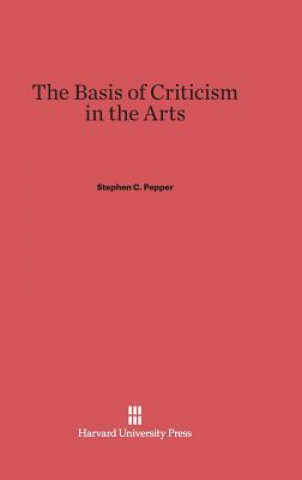 The Basis of Criticism in the Arts

Stephen C. Pepper

Harvard University Press